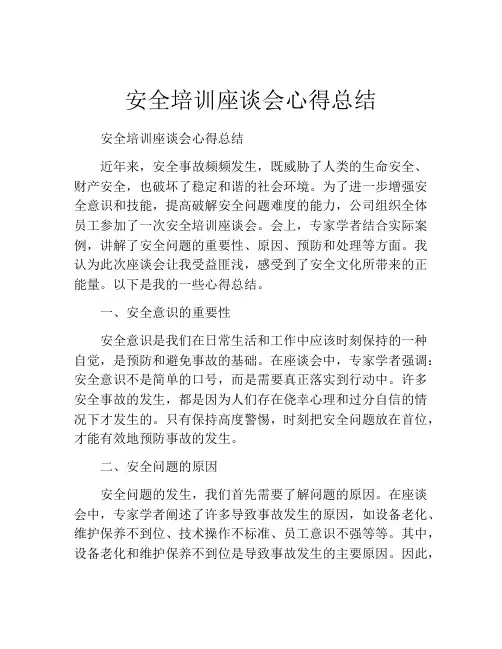 安全培训座谈会心得总结

安全培训座谈会心得总结

近年来，安全事故频频发生，既威胁了人类的生命安全、财产安全，也破坏了稳定和谐的社会环境。为了进一步增强安全意识和技能，提高破解安全问题难度的能力，公司组织全体员工参加了一次安全培训座谈会。会上，专家学者结合实际案例，讲解了安全问题的重要性、原因、预防和处理等方面。我认为此次座谈会让我受益匪浅，感受到了安全文化所带来的正能量。以下是我的一些心得总结。

一、安全意识的重要性

安全意识是我们在日常生活和工作中应该时刻保持的一种自觉，是预防和避免事故的基础。在座谈会中，专家学者强调：安全意识不是简单的口号，而是需要真正落实到行动中。许多安全事故的发生，都是因为人们存在侥幸心理和过分自信的情况下才发生的。只有保持高度警惕，时刻把安全问题放在首位，才能有效地预防事故的发生。

二、安全问题的原因

安全问题的发生，我们首先需要了解问题的原因。在座谈会中，专家学者阐述了许多导致事故发生的原因，如设备老化、维护保养不到位、技术操作不标准、员工意识不强等等。其中，设备老化和维护保养不到位是导致事故发生的主要原因。因此，